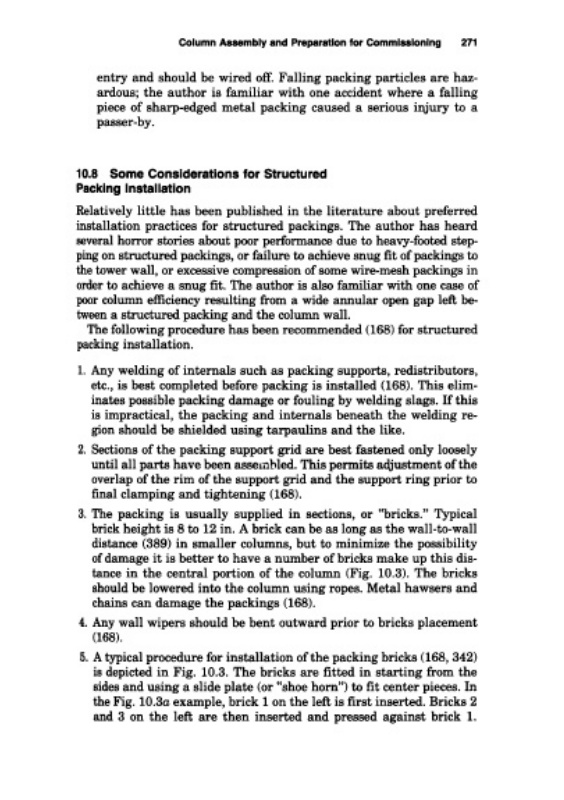 Column Assembly and Preparation for Commissioning 271

entry and should be wired off. Falling packing particles are hazardous; the author is familiar with one accident where a falling piece of sharp-edged metal packing caused a serious injury to a passer-by.

10.8 Some Considerations for Structured Packing Installation

Relatively little has been published in the literature about preferred installation practices for structured packings. The author has heard several horror stories about poor performance due to heavy-footed stepping on structured packings, or failure to achieve snug fit of packings to the tower wall, or excessive compression of some wire-mesh packings in order to achieve a snug fit. The author is also familiar with one case of poor column efficiency resulting from a wide annular open gap left between a structured packing and the column wall.

The following procedure has been recommended (168) for structured packing installation.

1. Any welding of internals such as packing supports, redistributors, etc., is best completed before packing is installed (168). This eliminates possible packing damage or fouling by welding slags. If this is impractical, the packing and internals beneath the welding region should be shielded using tarpaulins and the like.

2. Sections of the packing support grid are best fastened only loosely until all parts have been assembled. This permits adjustment of the overlap of the rim of the support grid and the support ring prior to final clamping and tightening (168).

3. The packing is usually supplied in sections, or "bricks." Typical brick height is 8 to 12 in. A brick can be as long as the wall-to-wall distance (389) in smaller columns, but to minimize the possibility of damage it is better to have a number of bricks make up this distance in the central portion of the column (Fig. 10.3). The bricks should be lowered into the column using ropes. Metal hawsers and chains can damage the packings (168).

4. Any wall wipers should be bent outward prior to bricks placement (168).

5. A typical procedure for installation of the packing bricks (168, 342) is depicted in Fig. 10.3. The bricks are fitted in starting from the sides and using a slide plate (or "shoe horn") to fit center pieces. In the Fig. 10.3a example, brick 1 on the left is first inserted. Bricks 2 and 3 on the left are then inserted and pressed against brick 1.